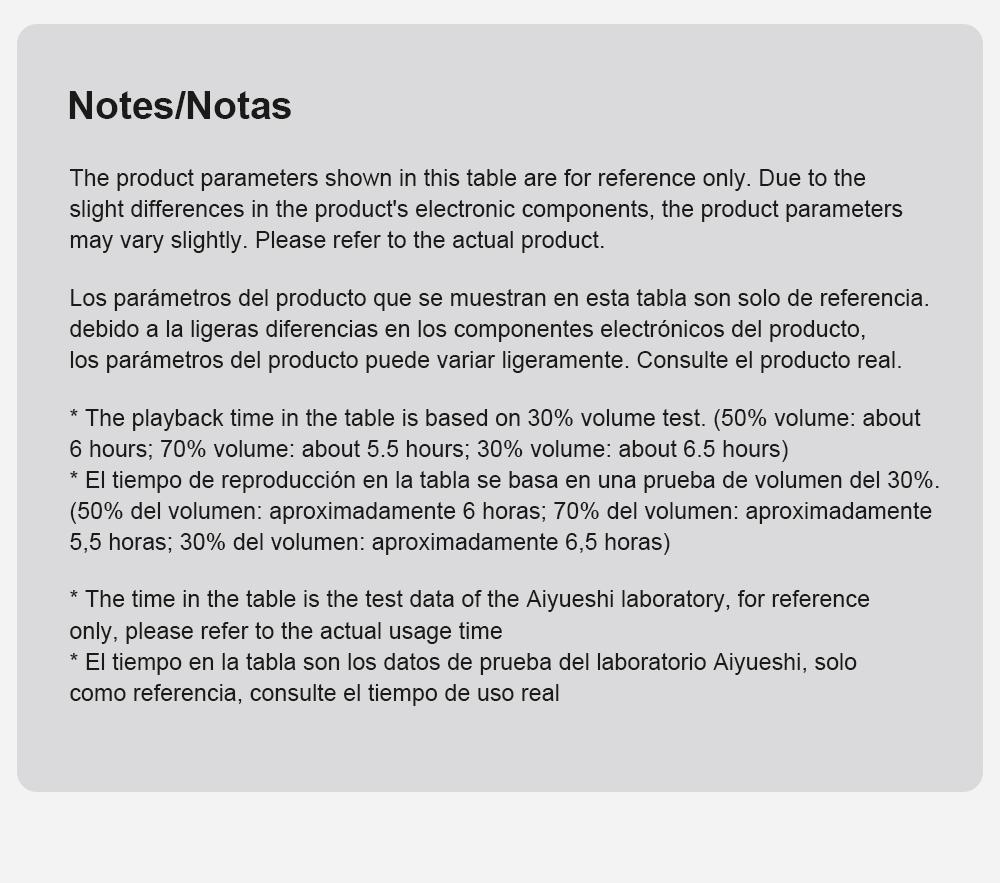 Notes/Notas

The product parameters shown in this table are for reference only. Due to the slight differences in the product's electronic components, the product parameters may vary slightly. Please refer to the actual product.

Los parámetros del producto que se muestran en esta tabla son solo de referencia. debido a la ligeras diferencias en los componentes electrónicos del producto, los parámetros del producto puede variar ligeramente. Consulte el producto real.

* The playback time in the table is based on 30% volume test. (50% volume: about 6 hours; 70% volume: about 5.5 hours; 30% volume: about 6.5 hours)
* El tiempo de reproducción en la tabla se basa en una prueba de volumen del 30%. (50% del volumen: aproximadamente 6 horas; 70% del volumen: aproximadamente 5,5 horas; 30% del volumen: aproximadamente 6,5 horas)

* The time in the table is the test data of the Aiyueshi laboratory, for reference only, please refer to the actual usage time
* El tiempo en la tabla son los datos de prueba del laboratorio Aiyueshi, solo como referencia, consulte el tiempo de uso real